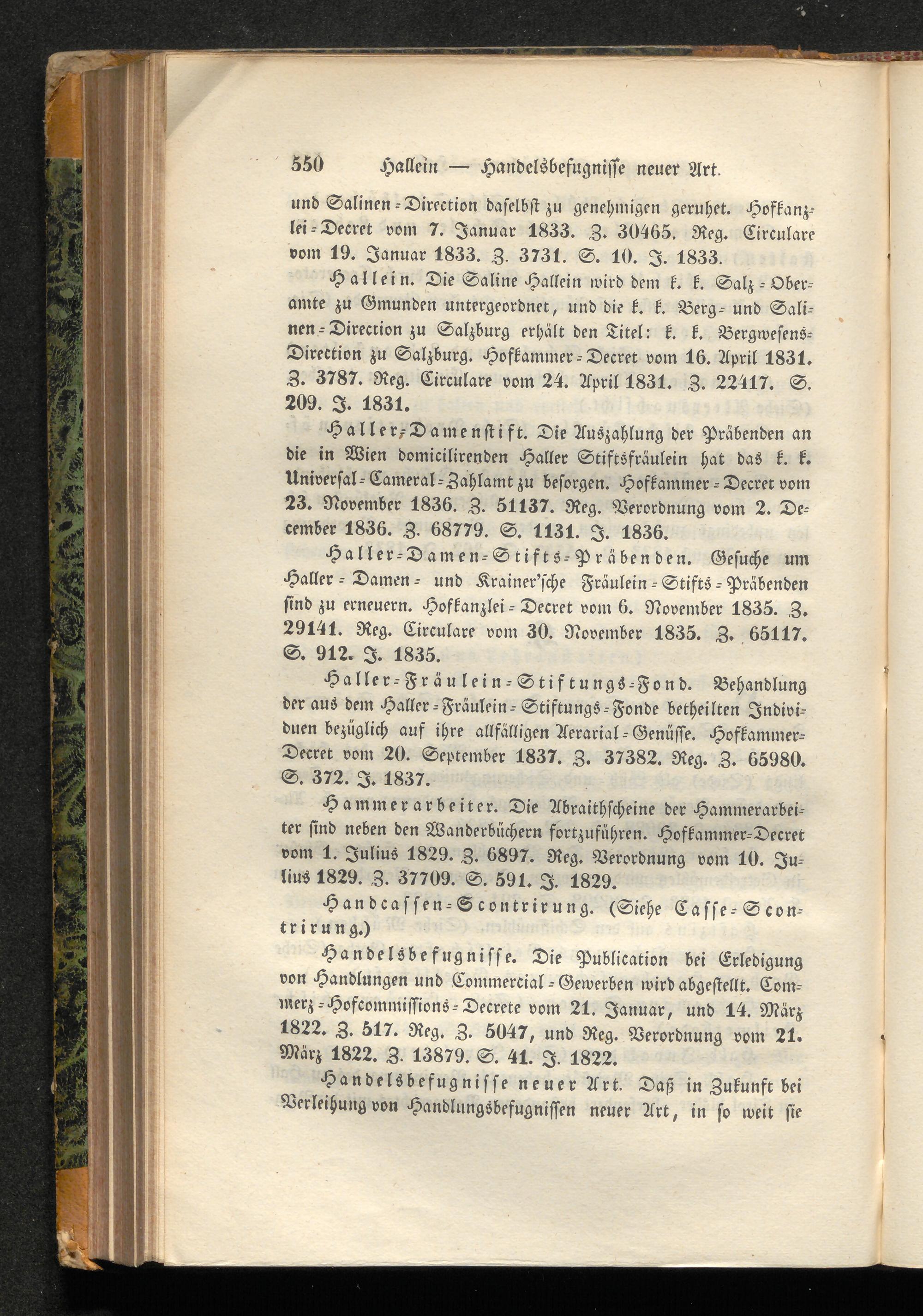 550 Hallein — Handelsbefugnisse neuer Art.

und Salinen-Direction daselbst zu genehmigen geruhet. Hofkanzlei-Decret vom 7. Januar 1833. Z. 30465. Reg. Circulare vom 19. Januar 1833. Z. 3731. S. 10. J. 1833.

Hallein. Die Saline Hallein wird dem k. k. Salz-Oberamte zu Gmunden untergeordnet, und die k. k. Berg- und Salinen-Direction zu Salzburg erhält den Titel: k. k. Bergwesens-Direction zu Salzburg. Hofkammer-Decret vom 16. April 1831. Z. 3787. Reg. Circulare vom 24. April 1831. Z. 22417. S. 209. J. 1831.

Haller-Damenstift. Die Auszahlung der Präbenden an die in Wien domicilirenden Haller Stiftsfräulein hat das k. k. Universal-Cameral-Zahlamt zu besorgen. Hofkammer-Decret vom 23. November 1836. Z. 51137. Reg. Verordnung vom 2. December 1836. Z. 68779. S. 1131. J. 1836.

Haller-Damen-Stifts-Präbenden. Gesuche um Haller-Damen- und Krainer'sche Fräulein-Stifts-Präbenden sind zu erneuern. Hofkanzlei-Decret vom 6. November 1835. Z. 29141. Reg. Circulare vom 30. November 1835. Z. 65117. S. 912. J. 1835.

Haller-Fräulein-Stiftungs-Fond. Behandlung der aus dem Haller-Fräulein-Stiftungs-Fonde betheilten Individuen bezüglich auf ihre allfälligen Aerarial-Genüsse. Hofkammer-Decret vom 20. September 1837. Z. 37382. Reg. Z. 65980. S. 372. J. 1837.

Hammerarbeiter. Die Abraithscheine der Hammerarbeiter sind neben den Wanderbüchern fortzuführen. Hofkammer-Decret vom 1. Julius 1829. Z. 6897. Reg. Verordnung vom 10. Julius 1829. Z. 37709. S. 591. J. 1829.

Handcassen-Scontrirung. (Siehe Casse-Scontrirung.)

Handelsbefugnisse. Die Publication bei Erledigung von Handlungen und Commercial-Gewerben wird abgestellt. Commerz-Hofcommissions-Decrete vom 21. Januar, und 14. März 1822. Z. 517. Reg. Z. 5047, und Reg. Verordnung vom 21. März 1822. Z. 13879. S. 41. J. 1822.

Handelsbefugnisse neuer Art. Daß in Zukunft bei Verleihung von Handlungsbefugnissen neuer Art, in so weit sie